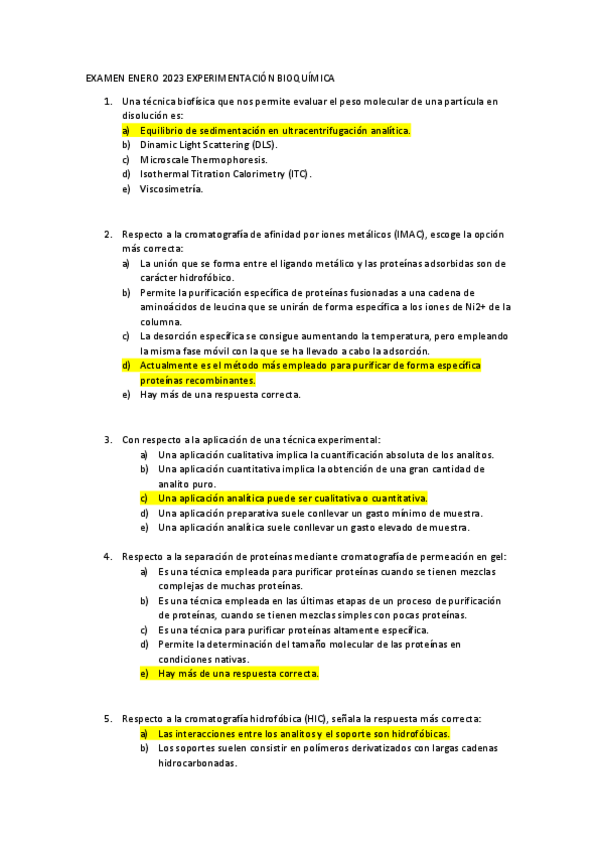 EXAMEN ENERO 2023 EXPERIMENTACIÓN BIOQUÍMICA

1. Una técnica biofísica que nos permite evaluar el peso molecular de una partícula en disolución es:
a) Equilibrio de sedimentación en ultracentrifugación analítica.
b) Dinamic Light Scattering (DLS).
c) Microscale Thermophoresis.
d) Isothermal Titration Calorimetry (ITC).
e) Viscosimetría.

2. Respecto a la cromatografía de afinidad por iones metálicos (IMAC), escoge la opción más correcta:
a) La unión que se forma entre el ligando metálico y las proteínas adsorbidas son de carácter hidrofóbico.
b) Permite la purificación específica de proteínas fusionadas a una cadena de aminoácidos de leucina que se unirán de forma específica a los iones de Ni2+ de la columna.
c) La desorción específica se consigue aumentando la temperatura, pero empleando la misma fase móvil con la que se ha llevado a cabo la adsorción.
d) Actualmente es el método más empleado para purificar de forma específica proteínas recombinantes.
e) Hay más de una respuesta correcta.

3. Con respecto a la aplicación de una técnica experimental:
a) Una aplicación cualitativa implica la cuantificación absoluta de los analitos.
b) Una aplicación cuantitativa implica la obtención de una gran cantidad de analito puro.
c) Una aplicación analítica puede ser cualitativa o cuantitativa.
d) Una aplicación preparativa suele conllevar un gasto mínimo de muestra.
e) Una aplicación analítica suele conllevar un gasto elevado de muestra.

4. Respecto a la separación de proteínas mediante cromatografía de permeación en gel:
a) Es una técnica empleada para purificar proteínas cuando se tienen mezclas complejas de muchas proteínas.
b) Es una técnica empleada en las últimas etapas de un proceso de purificación de proteínas, cuando se tienen mezclas simples con pocas proteínas.
c) Es una técnica para purificar proteínas altamente específica.
d) Permite la determinación del tamaño molecular de las proteínas en condiciones nativas.
e) Hay más de una respuesta correcta.

5. Respecto a la cromatografía hidrofóbica (HIC), señala la respuesta más correcta:
a) Las interacciones entre los analitos y el soporte son hidrofóbicas.
b) Los soportes suelen consistir en polímeros derivatizados con largas cadenas hidrocarbonadas.